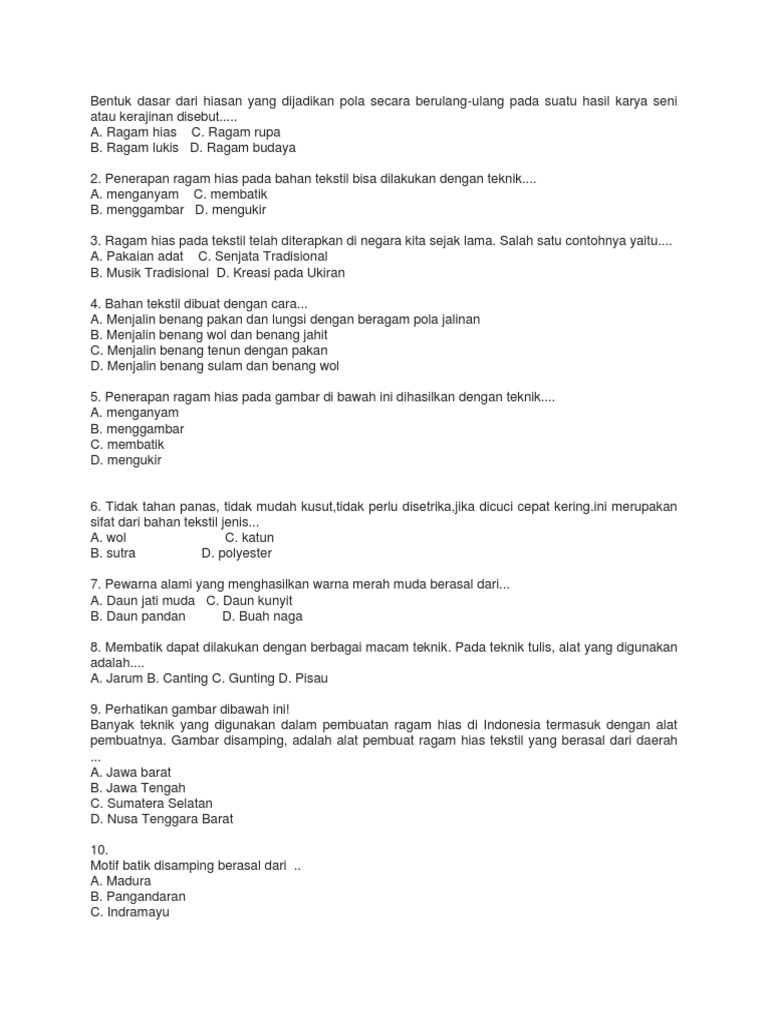 Bentuk dasar dari hiasan yang dijadikan pola secara berulang-ulang pada suatu hasil karya seni atau kerajinan disebut.....
A. Ragam hias C. Ragam rupa
B. Ragam lukis D. Ragam budaya

2. Penerapan ragam hias pada bahan tekstil bisa dilakukan dengan teknik....
A. menganyam C. membatik
B. menggambar D. mengukir

3. Ragam hias pada tekstil telah diterapkan di negara kita sejak lama. Salah satu contohnya yaitu....
A. Pakaian adat C. Senjata Tradisional
B. Musik Tradisional D. Kreasi pada Ukiran

4. Bahan tekstil dibuat dengan cara...
A. Menjalin benang pakan dan lungsi dengan beragam pola jalinan
B. Menjalin benang wol dan benang jahit
C. Menjalin benang tenun dengan pakan
D. Menjalin benang sulam dan benang wol

5. Penerapan ragam hias pada gambar di bawah ini dihasilkan dengan teknik....
A. menganyam
B. menggambar
C. membatik
D. mengukir

6. Tidak tahan panas, tidak mudah kusut,tidak perlu disetrika,jika dicuci cepat kering.ini merupakan sifat dari bahan tekstil jenis...
A. wol C. katun
B. sutra D. polyester

7. Pewarna alami yang menghasilkan warna merah muda berasal dari...
A. Daun jati muda C. Daun kunyit
B. Daun pandan D. Buah naga

8. Membatik dapat dilakukan dengan berbagai macam teknik. Pada teknik tulis, alat yang digunakan adalah....
A. Jarum B. Canting C. Gunting D. Pisau

9. Perhatikan gambar dibawah ini!
Banyak teknik yang digunakan dalam pembuatan ragam hias di Indonesia termasuk dengan alat pembuatnya. Gambar disamping, adalah alat pembuat ragam hias tekstil yang berasal dari daerah ...
A. Jawa barat
B. Jawa Tengah
C. Sumatera Selatan
D. Nusa Tenggara Barat

10.
Motif batik disamping berasal dari ..
A. Madura
B. Pangandaran
C. Indramayu